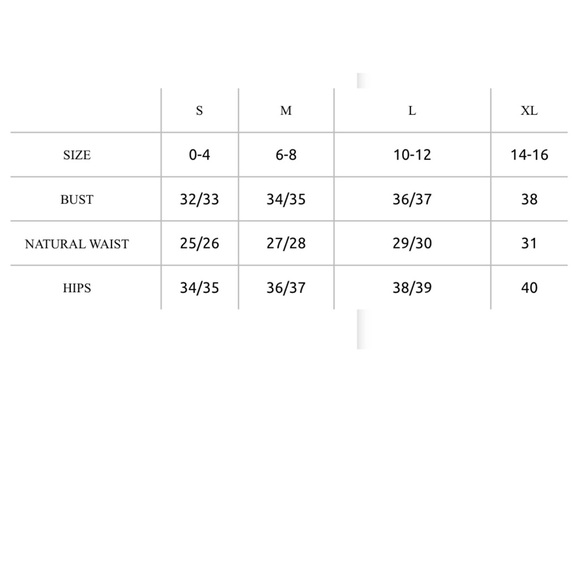 | | S | M | L | XL |
|---|---|---|---|---|
| SIZE | 0-4 | 6-8 | 10-12 | 14-16 |
| BUST | 32/33 | 34/35 | 36/37 | 38 |
| NATURAL WAIST | 25/26 | 27/28 | 29/30 | 31 |
| HIPS | 34/35 | 36/37 | 38/39 | 40 |